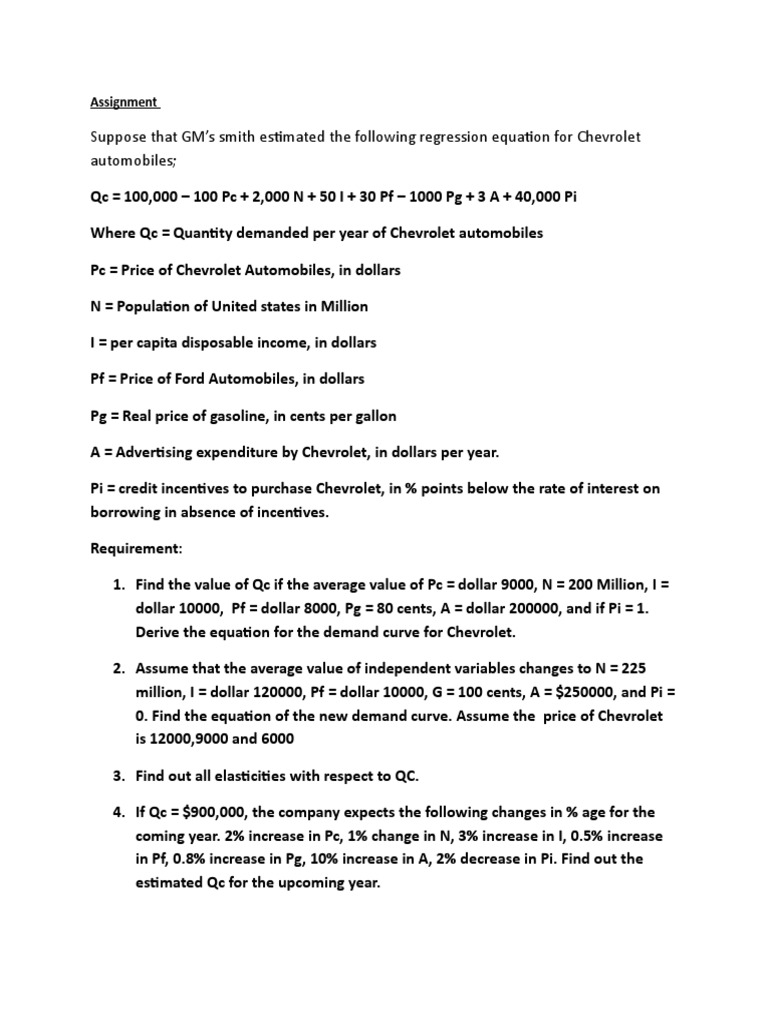 Assignment

Suppose that GM's smith estimated the following regression equation for Chevrolet automobiles;

Qc = 100,000 – 100 Pc + 2,000 N + 50 I + 30 Pf – 1000 Pg + 3 A + 40,000 Pi

Where Qc = Quantity demanded per year of Chevrolet automobiles

Pc = Price of Chevrolet Automobiles, in dollars

N = Population of United states in Million

I = per capita disposable income, in dollars

Pf = Price of Ford Automobiles, in dollars

Pg = Real price of gasoline, in cents per gallon

A = Advertising expenditure by Chevrolet, in dollars per year.

Pi = credit incentives to purchase Chevrolet, in % points below the rate of interest on borrowing in absence of incentives.

Requirement:

1. Find the value of Qc if the average value of Pc = dollar 9000, N = 200 Million, I = dollar 10000, Pf = dollar 8000, Pg = 80 cents, A = dollar 200000, and if Pi = 1. Derive the equation for the demand curve for Chevrolet.

2. Assume that the average value of independent variables changes to N = 225 million, I = dollar 120000, Pf = dollar 10000, G = 100 cents, A = $250000, and Pi = 0. Find the equation of the new demand curve. Assume the price of Chevrolet is 12000,9000 and 6000

3. Find out all elasticities with respect to QC.

4. If Qc = $900,000, the company expects the following changes in % age for the coming year. 2% increase in Pc, 1% change in N, 3% increase in I, 0.5% increase in Pf, 0.8% increase in Pg, 10% increase in A, 2% decrease in Pi. Find out the estimated Qc for the upcoming year.